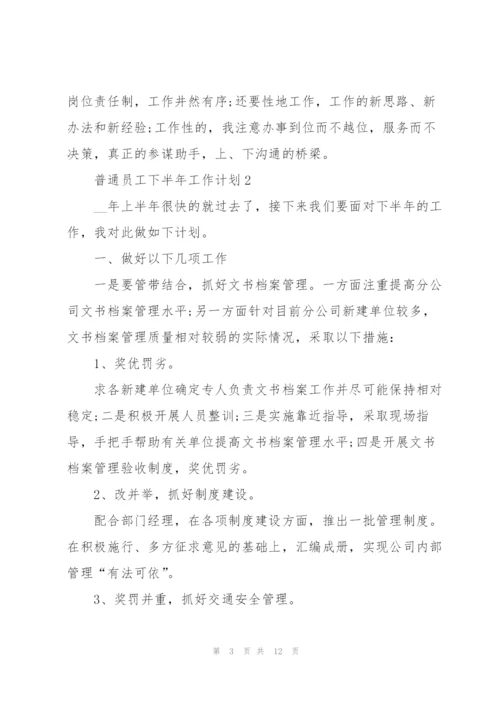 岗位责任制，工作井然有序;还要性地工作，工作的新思路、新办法和新经验;工作性的，我注意办事到位而不越位，服务而不决策，真正的参谋助手，上、下沟通的桥梁。

普通员工下半年工作计划2

__年上半年很快的就过去了，接下来我们要面对下半年的工作，我对此做如下计划。

一、做好以下几项工作

一是要管带结合，抓好文书档案管理。一方面注重提高分公司文书档案管理水平;另一方面针对目前分公司新建单位较多，文书档案管理质量相对较弱的实际情况，采取以下措施：

1、奖优罚劣。

求各新建单位确定专人负责文书档案工作并尽可能保持相对稳定;二是积极开展人员整训;三是实施靠近指导，采取现场指导，手把手帮助有关单位提高文书档案管理水平;四是开展文书档案管理验收制度，奖优罚劣。

2、改并举，抓好制度建设。

配合部门经理，在各项制度建设方面，推出一批管理制度。在积极施行、多方征求意见的基础上，汇编成册，实现公司内部管理“有法可依”。

3、奖罚并重，抓好交通安全管理。

第 3 页 共 12 页